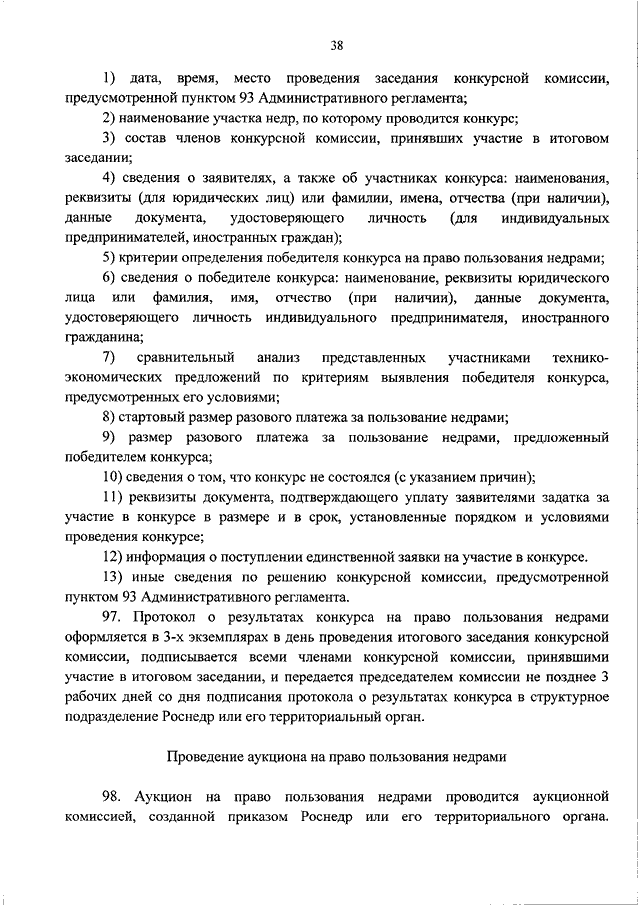 38

1) дата, время, место проведения заседания конкурсной комиссии, предусмотренной пунктом 93 Административного регламента;

2) наименование участка недр, по которому проводится конкурс;

3) состав членов конкурсной комиссии, принявших участие в итоговом заседании;

4) сведения о заявителях, а также об участниках конкурса: наименования, реквизиты (для юридических лиц) или фамилии, имена, отчества (при наличии), данные документа, удостоверяющего личность (для индивидуальных предпринимателей, иностранных граждан);

5) критерии определения победителя конкурса на право пользования недрами;

6) сведения о победителе конкурса: наименование, реквизиты юридического лица или фамилия, имя, отчество (при наличии), данные документа, удостоверяющего личность индивидуального предпринимателя, иностранного гражданина;

7) сравнительный анализ представленных участниками технико-экономических предложений по критериям выявления победителя конкурса, предусмотренных его условиями;

8) стартовый размер разового платежа за пользование недрами;

9) размер разового платежа за пользование недрами, предложенный победителем конкурса;

10) сведения о том, что конкурс не состоялся (с указанием причин);

11) реквизиты документа, подтверждающего уплату заявителями задатка за участие в конкурсе в размере и в срок, установленные порядком и условиями проведения конкурсе;

12) информация о поступлении единственной заявки на участие в конкурсе.

13) иные сведения по решению конкурсной комиссии, предусмотренной пунктом 93 Административного регламента.

97. Протокол о результатах конкурса на право пользования недрами оформляется в 3-х экземплярах в день проведения итогового заседания конкурсной комиссии, подписывается всеми членами конкурсной комиссии, принявшими участие в итоговом заседании, и передается председателем комиссии не позднее 3 рабочих дней со дня подписания протокола о результатах конкурса в структурное подразделение Роснедр или его территориальный орган.

Проведение аукциона на право пользования недрами

98. Аукцион на право пользования недрами проводится аукционной комиссией, созданной приказом Роснедр или его территориального органа.